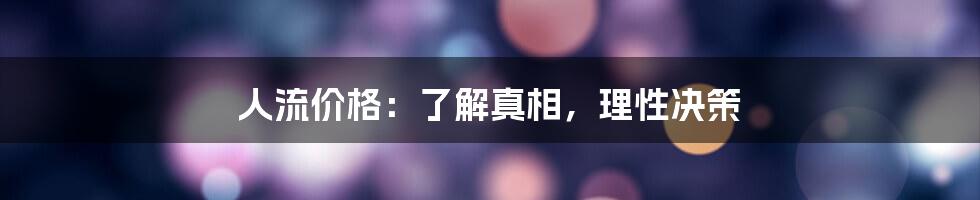 人流价格：了解真相，理性决策